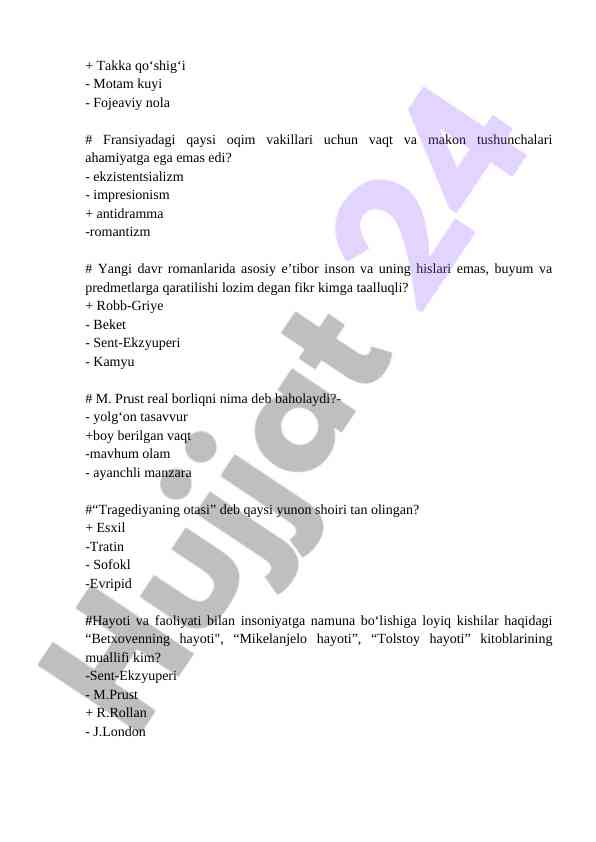 + Takka qo‘shig‘i
- Motam kuyi
- Fojeaviy nola

# Fransiyadagi qaysi oqim vakillari uchun vaqt va makon tushunchalari ahamiyatga ega emas edi?
- ekzistentsializm
- impresionism
+ antidramma
-romantizm

# Yangi davr romanlarida asosiy e’tibor inson va uning hislari emas, buyum va predmetlarga qaratilishi lozim degan fikr kimga taalluqli?
+ Robb-Griye
- Beket
- Sent-Ekzyuperi
- Kamyu

# M. Prust real borliqni nima deb baholaydi?-
- yolg‘on tasavvur
+boy berilgan vaqt
-mavhum olam
- ayanchli manzara

#“Tragediyaning otasi” deb qaysi yunon shoiri tan olingan?
+ Esxil
-Tratin
- Sofokl
-Evripid

#Hayoti va faoliyati bilan insoniyatga namuna bo‘lishiga loyiq kishilar haqidagi “Betxovenning hayoti", “Mikelanjelo hayoti”, “Tolstoy hayoti” kitoblarining muallifi kim?
-Sent-Ekzyuperi
- M.Prust
+ R.Rollan
- J.London

Hujjat 24